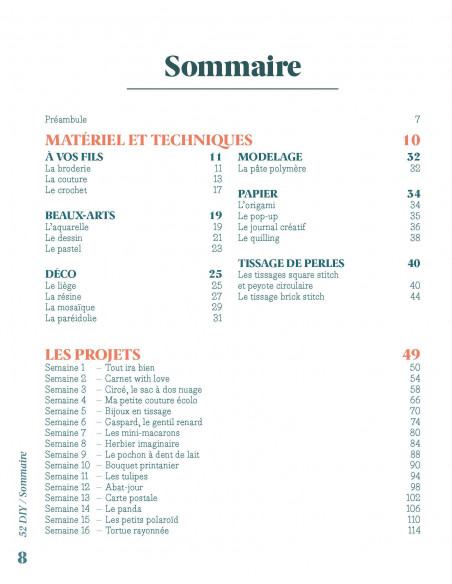 Sommaire

Préambule 7

MATÉRIEL ET TECHNIQUES 10

À VOS FILS 11
La broderie 11
La couture 13
Le crochet 17

BEAUX-ARTS 19
L'aquarelle 19
Le dessin 21
Le pastel 23

DÉCO 25
Le liège 25
La résine 27
La mosaïque 29
La paréidolie 31

MODELAGE 32
La pâte polymère 32

PAPIER 34
L'origami 34
Le pop-up 35
Le journal créatif 36
Le quilling 38

TISSAGE DE PERLES 40
Les tissages square stitch et peyote circulaire 40
Le tissage brick stitch 44

LES PROJETS 49
Semaine 1 – Tout ira bien 50
Semaine 2 – Carnet with love 54
Semaine 3 – Circé, le sac à dos nuage 58
Semaine 4 – Ma petite couture écolo 66
Semaine 5 – Bijoux en tissage 70
Semaine 6 – Gaspard, le gentil renard 74
Semaine 7 – Les mini-macarons 80
Semaine 8 – Herbier imaginaire 84
Semaine 9 – Le pochon à dent de lait 88
Semaine 10 – Bouquet printanier 90
Semaine 11 – Les tulipes 94
Semaine 12 – Abat-jour 98
Semaine 13 – Carte postale 102
Semaine 14 – Le panda 106
Semaine 15 – Les petits polaroïd 110
Semaine 16 – Tortue rayonnée 114

52 DIY / Sommaire

8